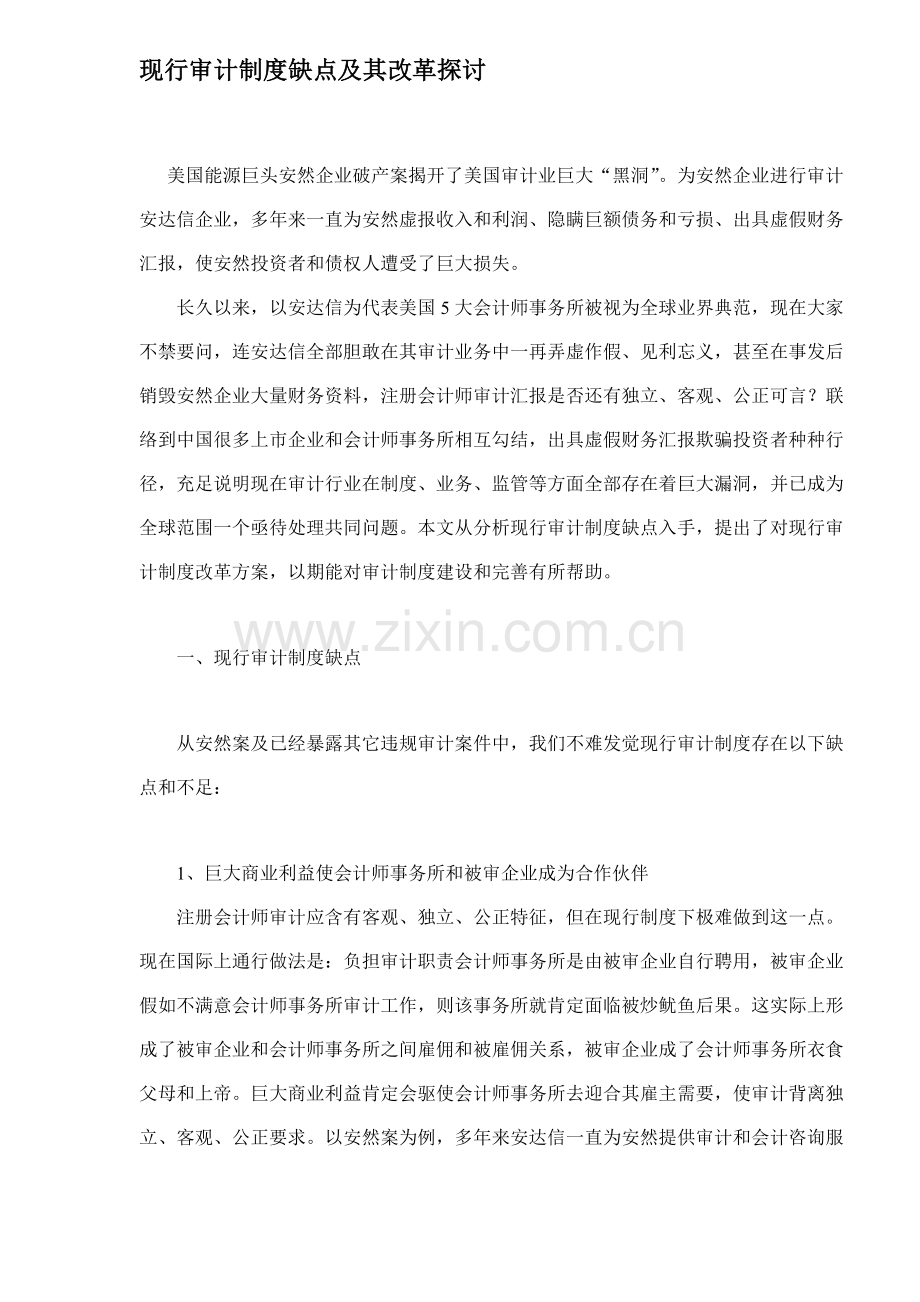 现行审计制度缺点及其改革探讨

美国能源巨头安然企业破产案揭开了美国审计业巨大“黑洞”。为安然企业进行审计安达信企业，多年来一直为安然虚报收入和利润、隐瞒巨额债务和亏损、出具虚假财务汇报，使安然投资者和债权人遭受了巨大损失。

长久以来，以安达信为代表美国5大会计师事务所被视为全球业界典范，现在大家不禁要问，连安达信全部胆敢在其审计业务中一再弄虚作假、见利忘义，甚至在事发后销毁安然企业大量财务资料，注册会计师审计汇报是否还有独立、客观、公正可言？联络到中国很多上市企业和会计师事务所相互勾结，出具虚假财务汇报欺骗投资者种种行径，充足说明现在审计行业在制度、业务、监管等方面全部存在着巨大漏洞，并已成为全球范围一个亟待处理共同问题。本文从分析现行审计制度缺点入手，提出了对现行审计制度改革方案，以期能对审计制度建设和完善有所帮助。

www.zixin.com.cn

一、现行审计制度缺点

从安然案及已经暴露其它违规审计案件中，我们不难发觉现行审计制度存在以下缺点和不足：

1、巨大商业利益使会计师事务所和被审企业成为合作伙伴

注册会计师审计应含有客观、独立、公正特征，但在现行制度下极难做到这一点。现在国际上通行做法是：负担审计职责会计师事务所是由被审企业自行聘用，被审企业假如不满意会计师事务所审计工作，则该事务所就肯定面临被炒鱿鱼后果。这实际上形成了被审企业和会计师事务所之间雇佣和被雇佣关系，被审企业成了会计师事务所衣食父母和上帝。巨大商业利益肯定会驱使会计师事务所去迎合其雇主需要，使审计背离独立、客观、公正要求。以安然案为例，多年来安达信一直为安然提供审计和会计咨询服